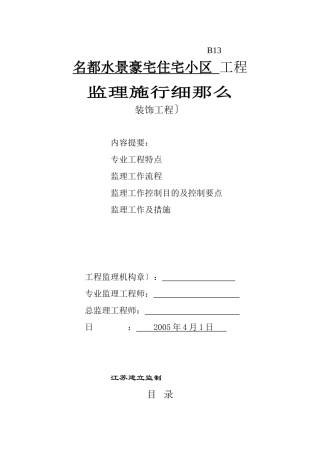 B13

名都水景豪宅住宅小区 工程

监理施行细那么

装饰工程〕

内容提要：

专业工程特点

监理工作流程

监理工作控制目的及控制要点

监理工作及措施

工程监理机构章〕：

专业监理工程师：

总监理工程师：

日 ： 2005 年 4 月 1 日

江苏建立监制

目 录